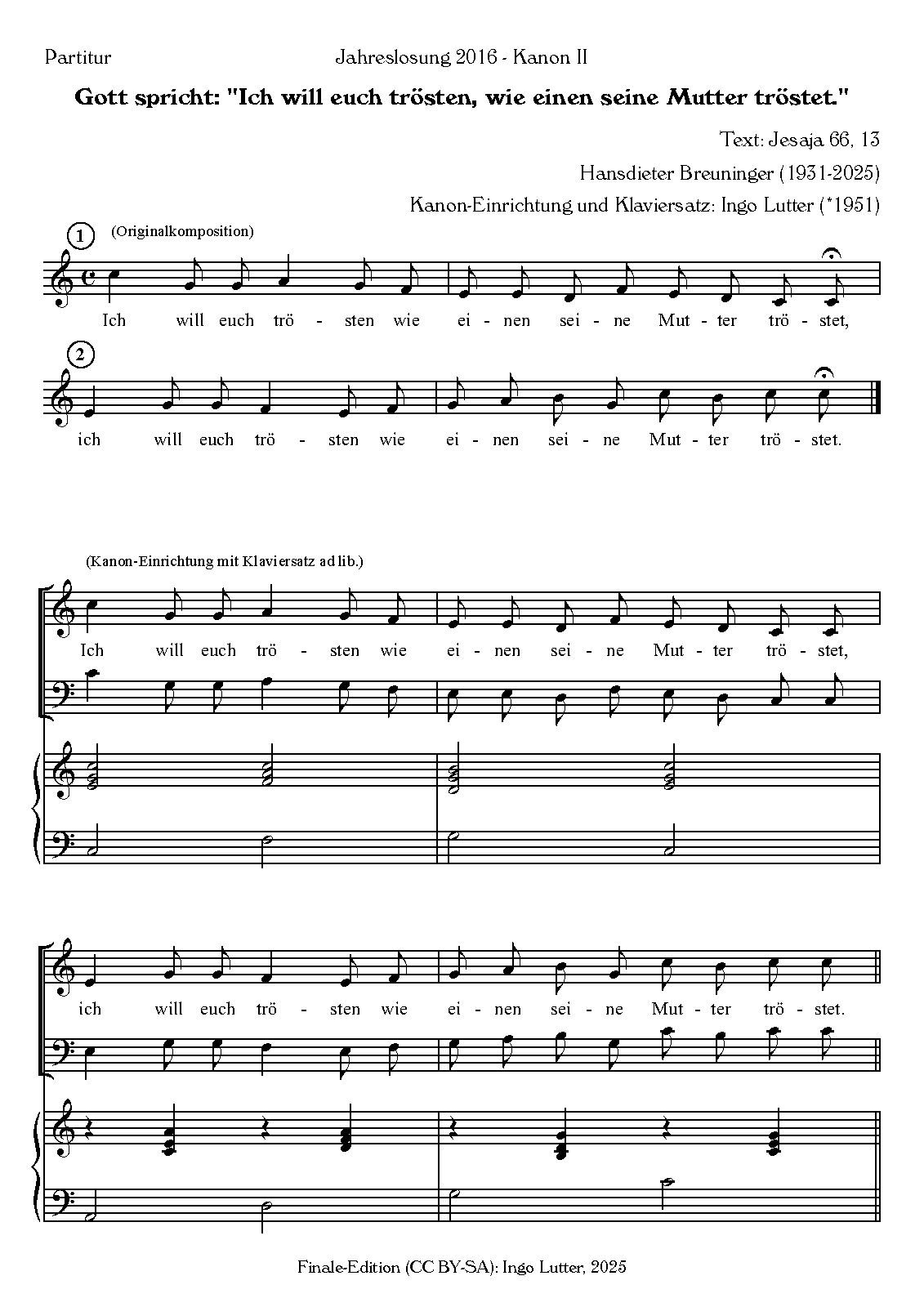 Partitur

Jahreslosung 2016 - Kanon II

Gott spricht: "Ich will euch trösten, wie einen seine Mutter tröstet."

Text: Jesaja 66, 13

Hansdieter Breuninger (1931-2025)

Kanon-Einrichtung und Klaviersatz: Ingo Lutter (*1951)

1 (Originalkomposition)

Ich will euch trö - sten wie ei - nen sei - ne Mut - ter trö - stet,

2

ich will euch trö - sten wie ei - nen sei - ne Mut - ter trö - stet.

(Kanon-Einrichtung mit Klaviersatz ad lib.)

Ich will euch trö - sten wie ei - nen sei - ne Mut - ter trö - stet,

ich will euch trö - sten wie ei - nen sei - ne Mut - ter trö - stet.

Finale-Edition (CC BY-SA): Ingo Lutter, 2025